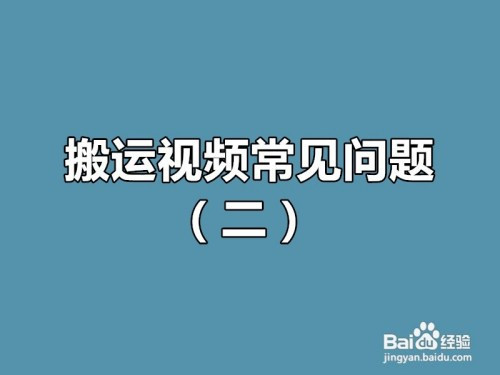 搬运视频常见问题
（二）

Baidu经验
jingyan.baidu.com